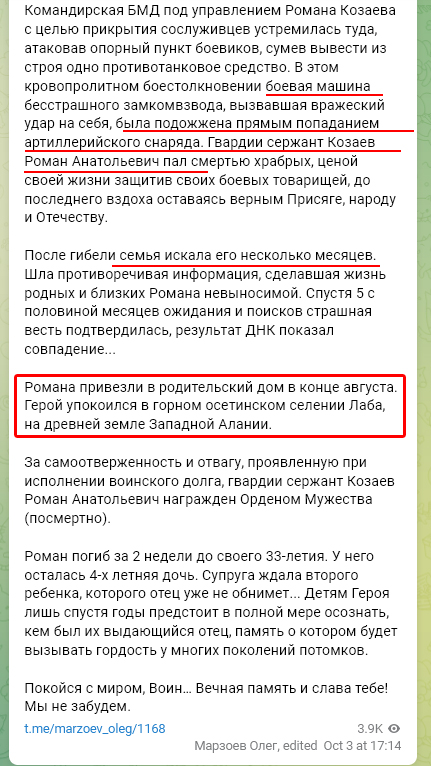 Командирская БМД под управлением Романа Козаева с целью прикрытия сослуживцев устремилась туда, атаковав опорный пункт боевиков, сумев вывести из строя одно противотанковое средство. В этом кровопролитном боестолкновении боевая машина бесстрашного замкомвзвода, вызвавшая вражеский удар на себя, была подожжена прямым попаданием артиллерийского снаряда. Гвардии сержант Козаев Роман Анатольевич пал смертью храбрых, ценой своей жизни защитив своих боевых товарищей, до последнего вздоха оставаясь верным Присяге, народу и Отечеству.

После гибели семья искала его несколько месяцев. Шла противоречивая информация, сделавшая жизнь родных и близких Романа невыносимой. Спустя 5 с половиной месяцев ожидания и поисков страшная весть подтвердилась, результат ДНК показал совпадение...

Романа привезли в родительский дом в конце августа. Герой упокоился в горном осетинском селении Лаба, на древней земле Западной Алании.

За самоотверженность и отвагу, проявленную при исполнении воинского долга, гвардии сержант Козаев Роман Анатольевич награжден Орденом Мужества (посмертно).

Роман погиб за 2 недели до своего 33-летия. У него осталась 4-х летняя дочь. Супруга ждала второго ребенка, которого отец уже не обнимет... Детям Героя лишь спустя годы предстоит в полной мере осознать, кем был их выдающийся отец, память о котором будет вызывать гордость у многих поколений потомков.

Покойся с миром, Воин... Вечная память и слава тебе! Мы не забудем.

t.me/marzoev_oleg/1168

3.9K

Марзоев Олег, edited Oct 3 at 17:14